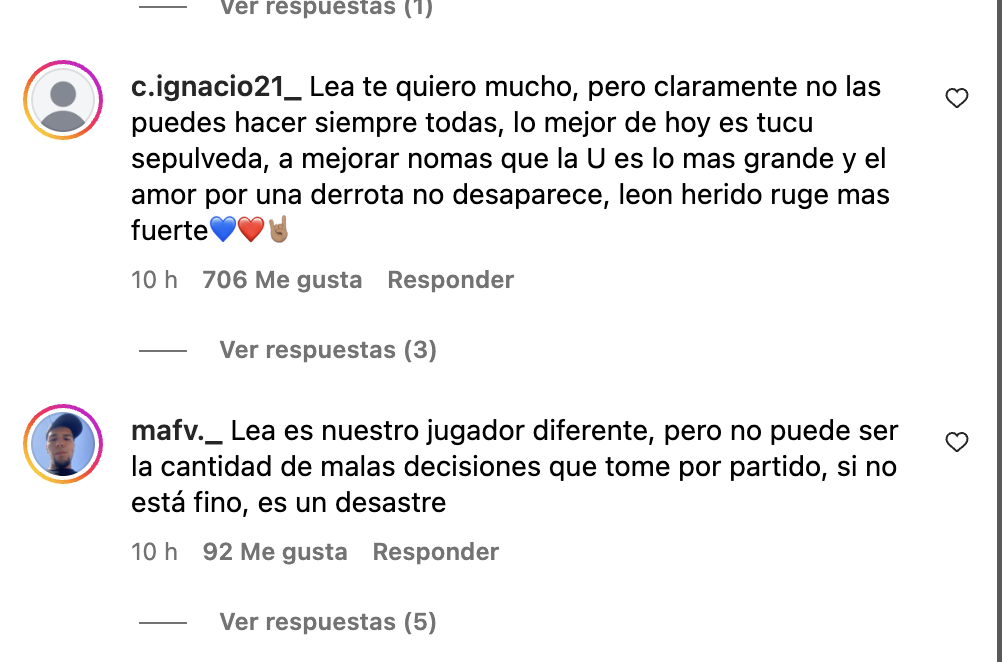 Ver respuestas (1)

c.ignacio21_ Lea te quiero mucho, pero claramente no las puedes hacer siempre todas, lo mejor de hoy es tucu sepulveda, a mejorar nomas que la U es lo mas grande y el amor por una derrota no desaparece, leon herido ruge mas fuerte💙❤️🤘🏽

10 h 706 Me gusta Responder

Ver respuestas (3)

mafv._ Lea es nuestro jugador diferente, pero no puede ser la cantidad de malas decisiones que tome por partido, si no está fino, es un desastre

10 h 92 Me gusta Responder

Ver respuestas (5)